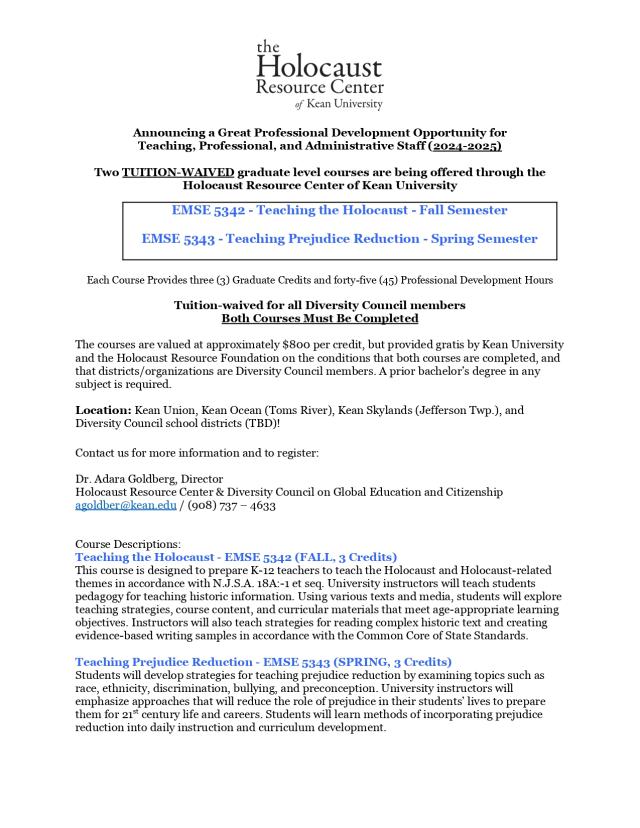 the
Holocaust
Resource Center
of Kean University

Announcing a Great Professional Development Opportunity for Teaching, Professional, and Administrative Staff (2024-2025)

Two TUITION-WAIVED graduate level courses are being offered through the Holocaust Resource Center of Kean University

EMSE 5342 - Teaching the Holocaust - Fall Semester

EMSE 5343 - Teaching Prejudice Reduction - Spring Semester

Each Course Provides three (3) Graduate Credits and forty-five (45) Professional Development Hours

Tuition-waived for all Diversity Council members
Both Courses Must Be Completed

The courses are valued at approximately $800 per credit, but provided gratis by Kean University and the Holocaust Resource Foundation on the conditions that both courses are completed, and that districts/organizations are Diversity Council members. A prior bachelor's degree in any subject is required.

Location: Kean Union, Kean Ocean (Toms River), Kean Skylands (Jefferson Twp.), and Diversity Council school districts (TBD)!

Contact us for more information and to register:

Dr. Adara Goldberg, Director
Holocaust Resource Center & Diversity Council on Global Education and Citizenship
agoldber@kean.edu / (908) 737 – 4633

Course Descriptions:
Teaching the Holocaust - EMSE 5342 (FALL, 3 Credits)
This course is designed to prepare K-12 teachers to teach the Holocaust and Holocaust-related themes in accordance with N.J.S.A. 18A:-1 et seq. University instructors will teach students pedagogy for teaching historic information. Using various texts and media, students will explore teaching strategies, course content, and curricular materials that meet age-appropriate learning objectives. Instructors will also teach strategies for reading complex historic text and creating evidence-based writing samples in accordance with the Common Core of State Standards.

Teaching Prejudice Reduction - EMSE 5343 (SPRING, 3 Credits)
Students will develop strategies for teaching prejudice reduction by examining topics such as race, ethnicity, discrimination, bullying, and preconception. University instructors will emphasize approaches that will reduce the role of prejudice in their students' lives to prepare them for 21$^{st}$ century life and careers. Students will learn methods of incorporating prejudice reduction into daily instruction and curriculum development.